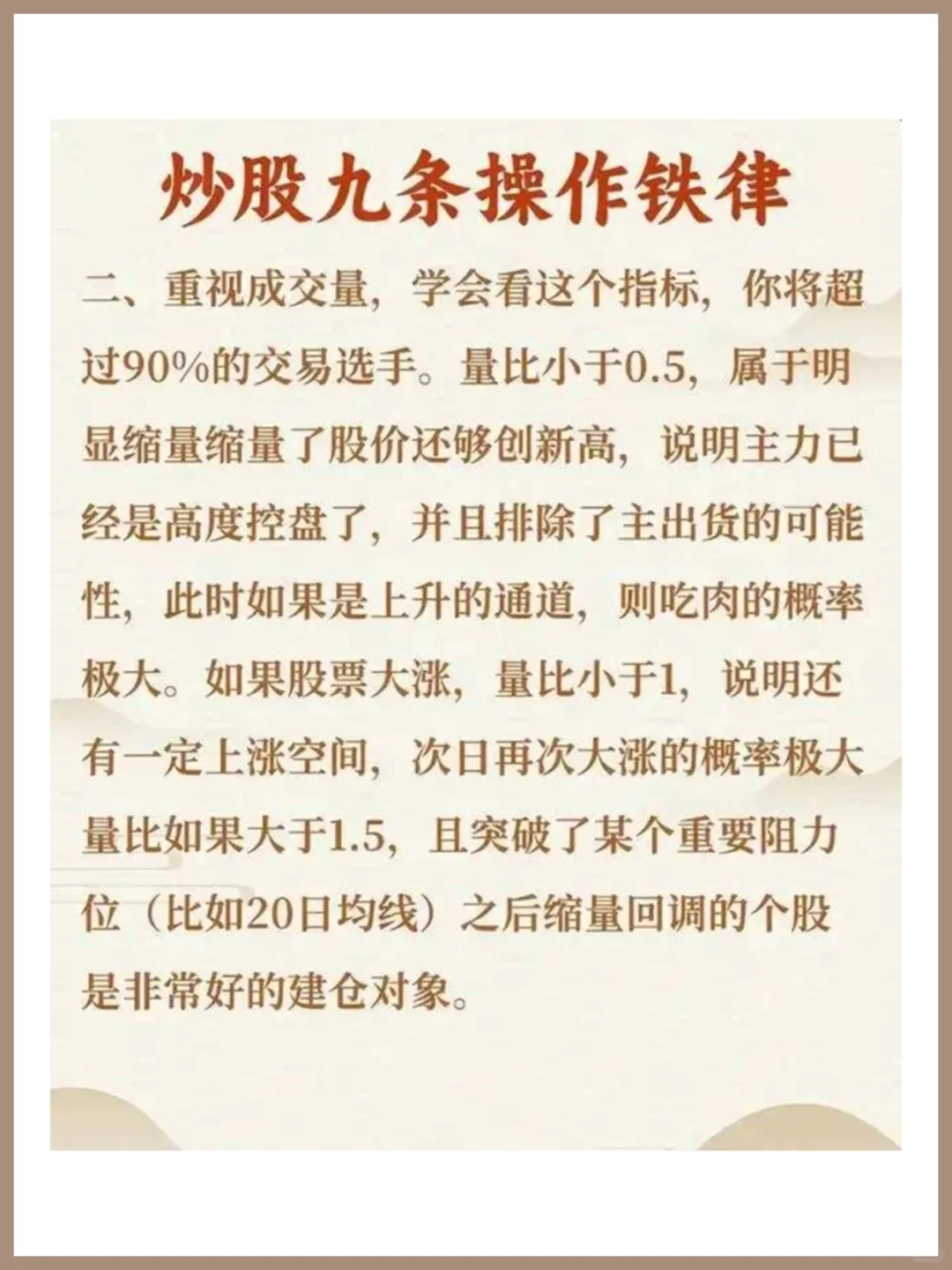 炒股九条操作铁律

二、重视成交量，学会看这个指标，你将超过90%的交易选手。量比小于0.5，属于明显缩量缩量了股价还够创新高，说明主力已经是高度控盘了，并且排除了主出货的可能性，此时如果是上升的通道，则吃肉的概率极大。如果股票大涨，量比小于1，说明还有一定上涨空间，次日再次大涨的概率极大量比如果大于1.5，且突破了某个重要阻力位（比如20日均线）之后缩量回调的个股是非常好的建仓对象。